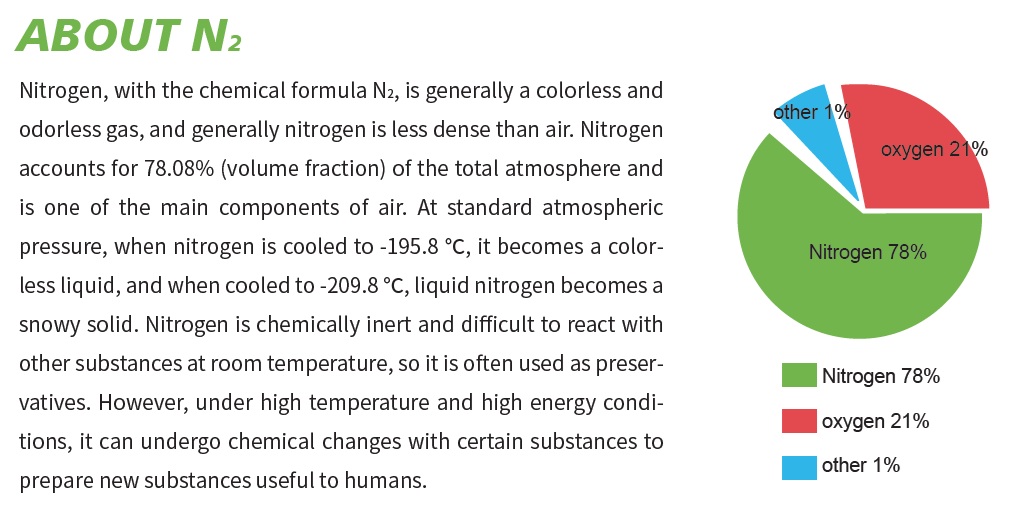 ABOUT $N_2$

Nitrogen, with the chemical formula $N_2$, is generally a colorless and odorless gas, and generally nitrogen is less dense than air. Nitrogen accounts for 78.08% (volume fraction) of the total atmosphere and is one of the main components of air. At standard atmospheric pressure, when nitrogen is cooled to -195.8 ℃, it becomes a colorless liquid, and when cooled to -209.8 ℃, liquid nitrogen becomes a snowy solid. Nitrogen is chemically inert and difficult to react with other substances at room temperature, so it is often used as preservatives. However, under high temperature and high energy conditions, it can undergo chemical changes with certain substances to prepare new substances useful to humans.

other 1%
oxygen 21%
Nitrogen 78%

Nitrogen 78%
oxygen 21%
other 1%